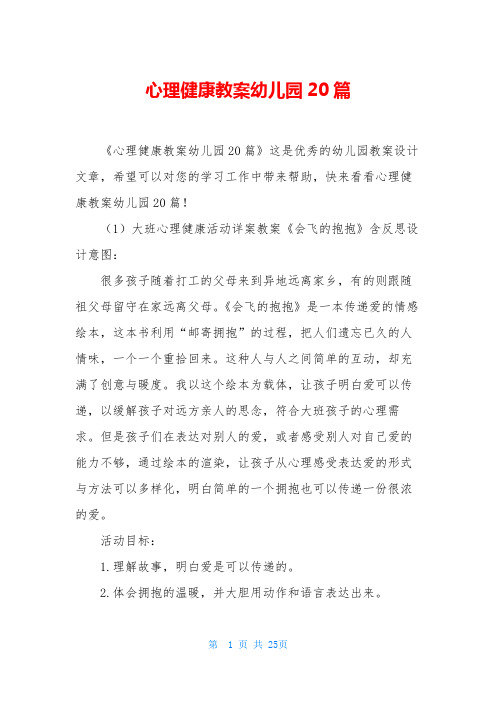 心理健康教案幼儿园20篇

《心理健康教案幼儿园20篇》这是优秀的幼儿园教案设计文章，希望可以对您的学习工作中带来帮助，快来看看心理健康教案幼儿园20篇！

（1）大班心理健康活动详案教案《会飞的抱抱》含反思设计意图：

很多孩子随着打工的父母来到异地远离家乡，有的则跟随祖父母留守在家远离父母。《会飞的抱抱》是一本传递爱的情感绘本，这本书利用“邮寄拥抱”的过程，把人们遗忘已久的人情味，一个一个重拾回来。这种人与人之间简单的互动，却充满了创意与暖度。我以这个绘本为载体，让孩子明白爱可以传递，以缓解孩子对远方亲人的思念，符合大班孩子的心理需求。但是孩子们在表达对别人的爱，或者感受别人对自己爱的能力不够，通过绘本的渲染，让孩子从心理感受表达爱的形式与方法可以多样化，明白简单的一个拥抱也可以传递一份很浓的爱。

活动目标：

1.理解故事，明白爱是可以传递的。

2.体会拥抱的温暖，并大胆用动作和语言表达出来。

第 1 页 共 25页